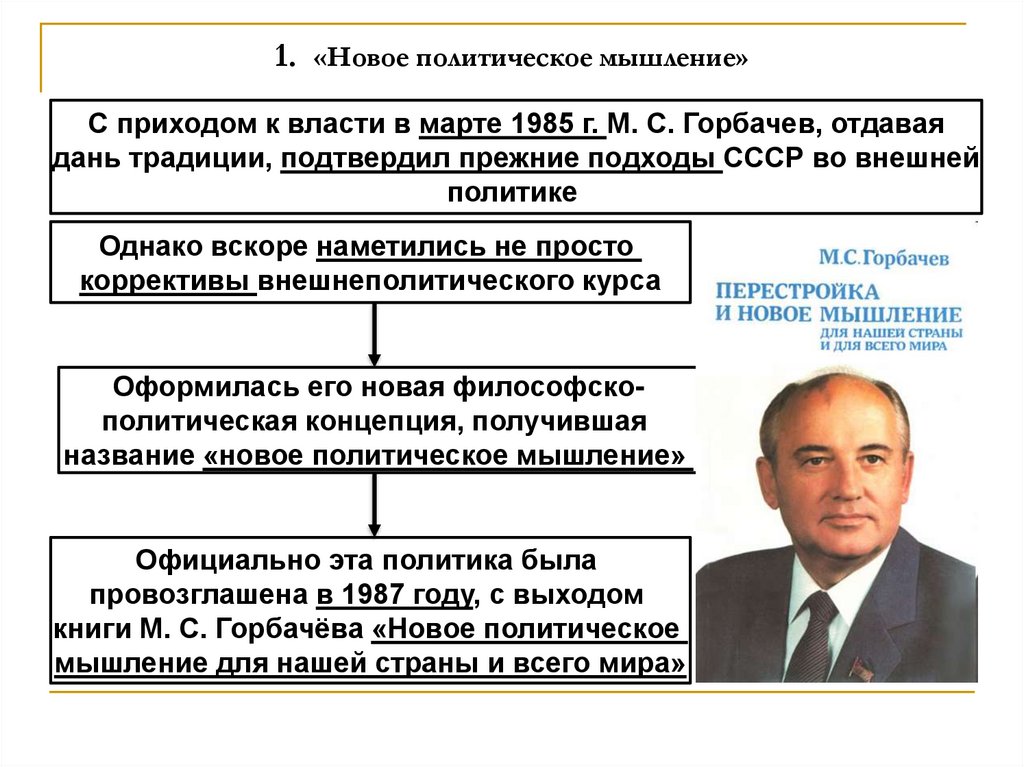 1. «Новое политическое мышление»

С приходом к власти в марте 1985 г. М. С. Горбачев, отдавая дань традиции, подтвердил прежние подходы СССР во внешней политике

Однако вскоре наметились не просто коррективы внешнеполитического курса

Оформилась его новая философско-политическая концепция, получившая название «новое политическое мышление»

Официально эта политика была провозглашена в 1987 году, с выходом книги М. С. Горбачёва «Новое политическое мышление для нашей страны и всего мира»

М.С.Горбачев

ПЕРЕСТРОЙКА И НОВОЕ МЫШЛЕНИЕ ДЛЯ НАШЕЙ СТРАНЫ И ДЛЯ ВСЕГО МИРА